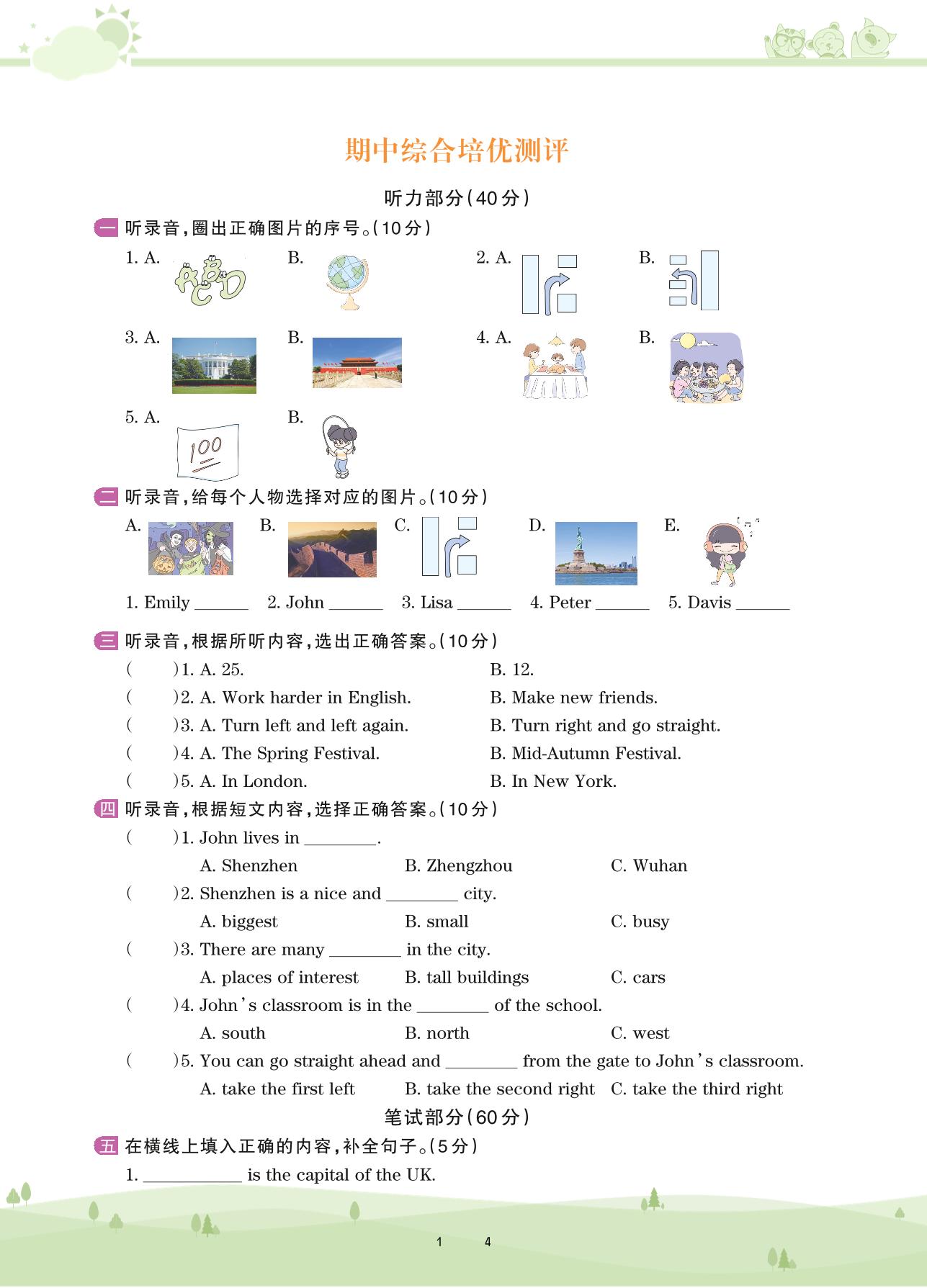 期中综合培优测评

听力部分(40分)

一 听录音,圈出正确图片的序号。(10分)

1. A. B. 2. A. B.

3. A. B. 4. A. B.

5. A. 100 B.

二 听录音,给每个人物选择对应的图片。(10分)

A. B. C. D. E.

1. Emily ______ 2. John ______ 3. Lisa ______ 4. Peter ______ 5. Davis ______

三 听录音,根据所听内容,选出正确答案。(10分)

( )1. A. 25. B. 12.
( )2. A. Work harder in English. B. Make new friends.
( )3. A. Turn left and left again. B. Turn right and go straight.
( )4. A. The Spring Festival. B. Mid-Autumn Festival.
( )5. A. In London. B. In New York.

四 听录音,根据短文内容,选择正确答案。(10分)

( )1. John lives in ________.
A. Shenzhen B. Zhengzhou C. Wuhan
( )2. Shenzhen is a nice and ________ city.
A. biggest B. small C. busy
( )3. There are many ________ in the city.
A. places of interest B. tall buildings C. cars
( )4. John's classroom is in the ________ of the school.
A. south B. north C. west
( )5. You can go straight ahead and ________ from the gate to John's classroom.
A. take the first left B. take the second right C. take the third right

笔试部分(60分)

五 在横线上填入正确的内容,补全句子。(5分)

1. ___________ is the capital of the UK.

1 4